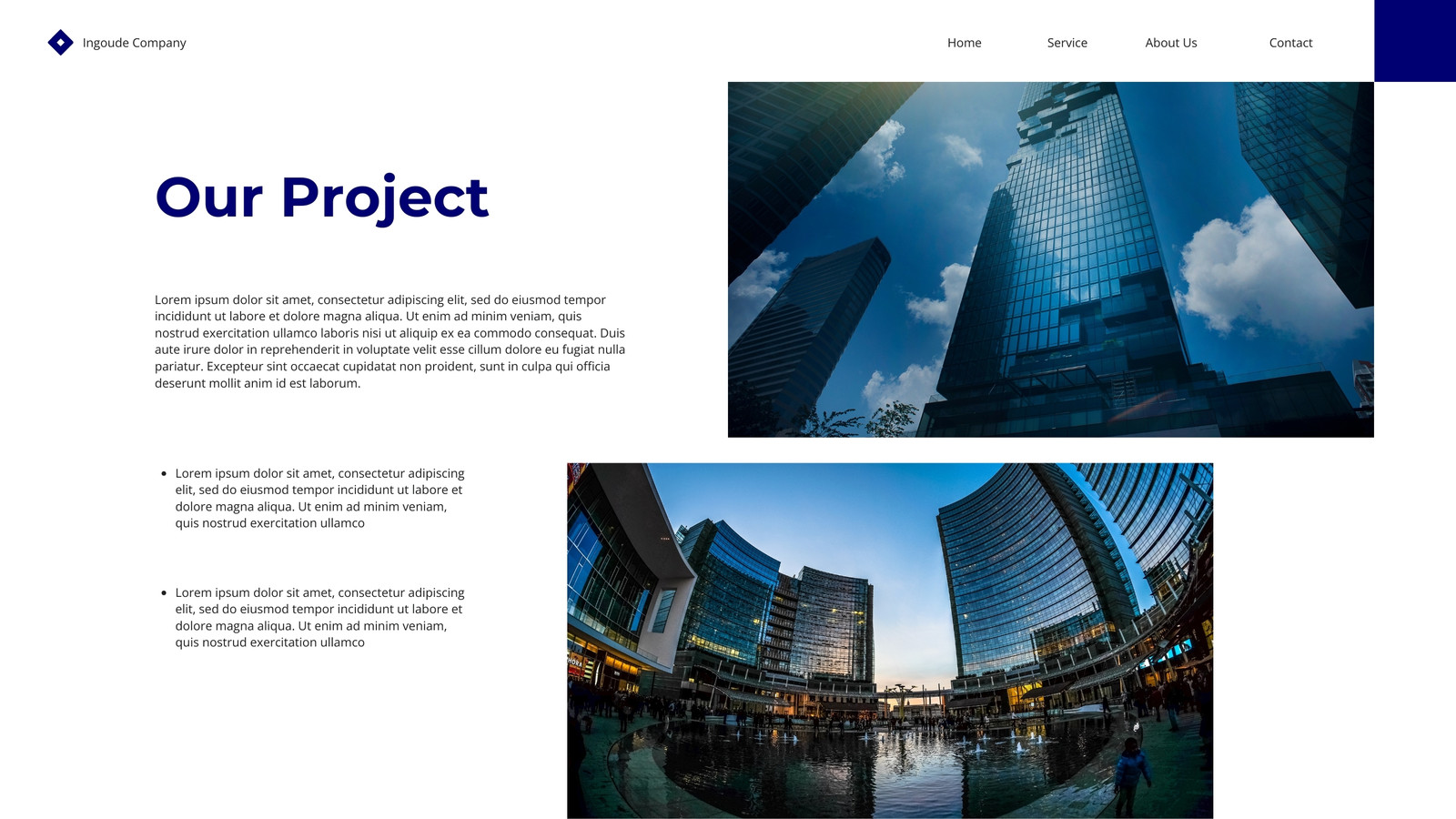 Ingoude Company

Home

Service

About Us

Contact

Our Project

Lorem ipsum dolor sit amet, consectetur adipiscing elit, sed do eiusmod tempor incididunt ut labore et dolore magna aliqua. Ut enim ad minim veniam, quis nostrud exercitation ullamco laboris nisi ut aliquip ex ea commodo consequat. Duis aute irure dolor in reprehenderit in voluptate velit esse cillum dolore eu fugiat nulla pariatur. Excepteur sint occaecat cupidatat non proident, sunt in culpa qui officia deserunt mollit anim id est laborum.

• Lorem ipsum dolor sit amet, consectetur adipiscing elit, sed do eiusmod tempor incididunt ut labore et dolore magna aliqua. Ut enim ad minim veniam, quis nostrud exercitation ullamco

• Lorem ipsum dolor sit amet, consectetur adipiscing elit, sed do eiusmod tempor incididunt ut labore et dolore magna aliqua. Ut enim ad minim veniam, quis nostrud exercitation ullamco